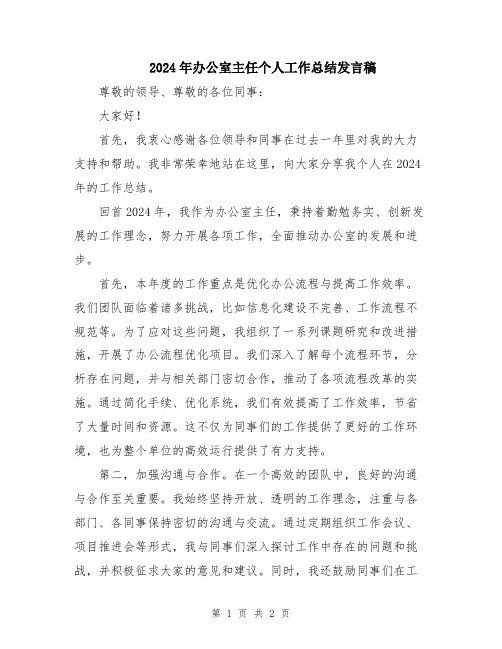 2024年办公室主任个人工作总结发言稿

尊敬的领导、尊敬的各位同事：

大家好！

首先，我衷心感谢各位领导和同事在过去一年里对我的大力支持和帮助。我非常荣幸地站在这里，向大家分享我个人在2024年的工作总结。

回首2024年，我作为办公室主任，秉持着勤勉务实、创新发展的工作理念，努力开展各项工作，全面推动办公室的发展和进步。

首先，本年度的工作重点是优化办公流程与提高工作效率。我们团队面临着诸多挑战，比如信息化建设不完善、工作流程不规范等。为了应对这些问题，我组织了一系列课题研究和改进措施，开展了办公流程优化项目。我们深入了解每个流程环节，分析存在问题，并与相关部门密切合作，推动了各项流程改革的实施。通过简化手续、优化系统，我们有效提高了工作效率，节省了大量时间和资源。这不仅为同事们的工作提供了更好的工作环境，也为整个单位的高效运行提供了有力支持。

第二，加强沟通与合作。在一个高效的团队中，良好的沟通与合作至关重要。我始终坚持开放、透明的工作理念，注重与各部门、各同事保持密切的沟通与交流。通过定期组织工作会议、项目推进会等形式，我与同事们深入探讨工作中存在的问题和挑战，并积极征求大家的意见和建议。同时，我还鼓励同事们在工

第 1 页 共 2 页